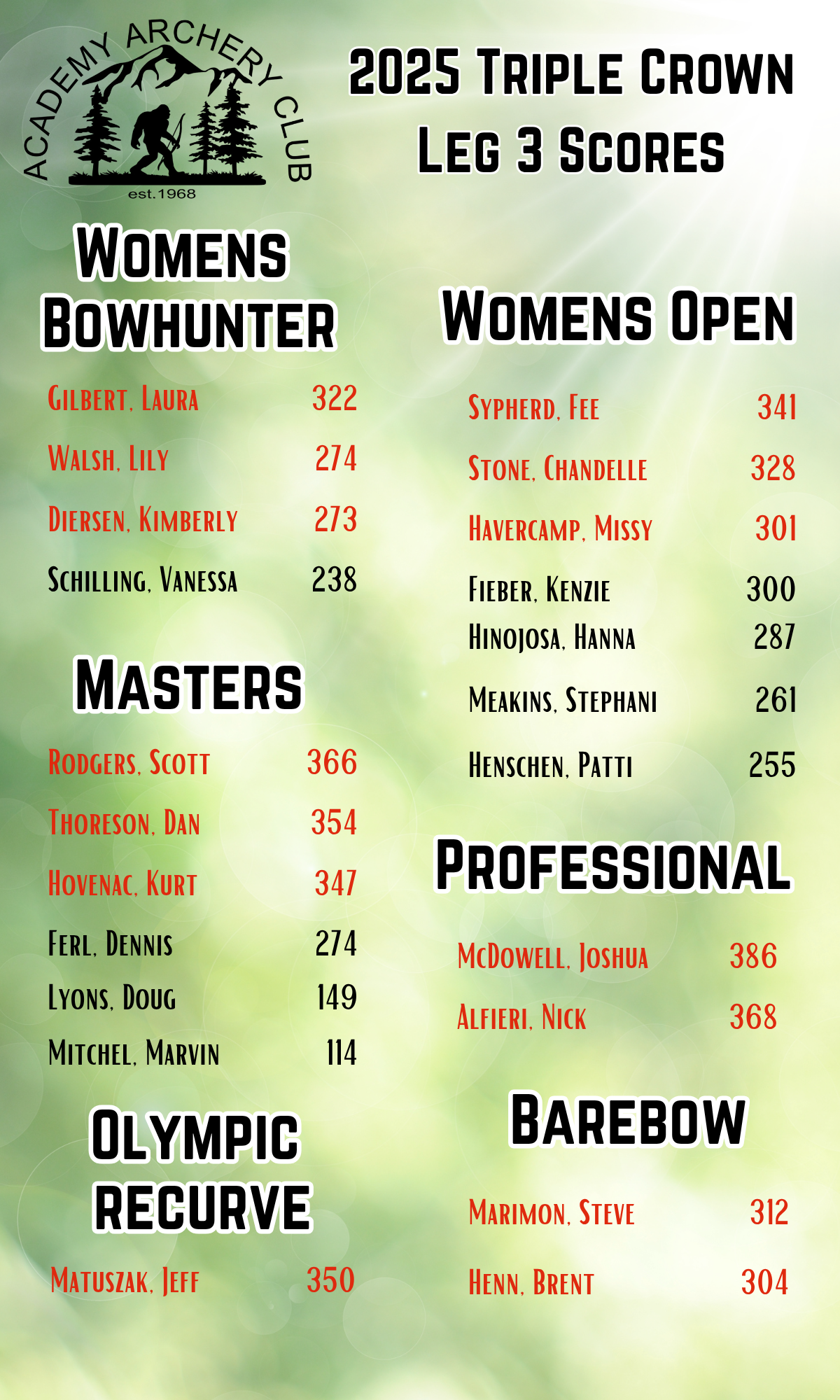 ACADEMY ARCHERY CLUB
est.1968

2025 Triple Crown
Leg 3 Scores

Womens Bowhunter

Gilbert, Laura 322
Walsh, Lily 274
Diersen, Kimberly 273
Schilling, Vanessa 238

Masters

Rodgers, Scott 366
Thoreson, Dan 354
Hovenac, Kurt 347
Ferl, Dennis 274
Lyons, Doug 149
Mitchel, Marvin 114

Olympic Recurve

Matuszak, Jeff 350

Womens Open

Sypherd, Fee 341
Stone, Chandelle 328
Havercamp, Missy 301
Fieber, Kenzie 300
Hinojosa, Hanna 287
Meakins, Stephani 261
Henschen, Patti 255

Professional

McDowell, Joshua 386
Alfieri, Nick 368

Barebow

Marimon, Steve 312
Henn, Brent 304